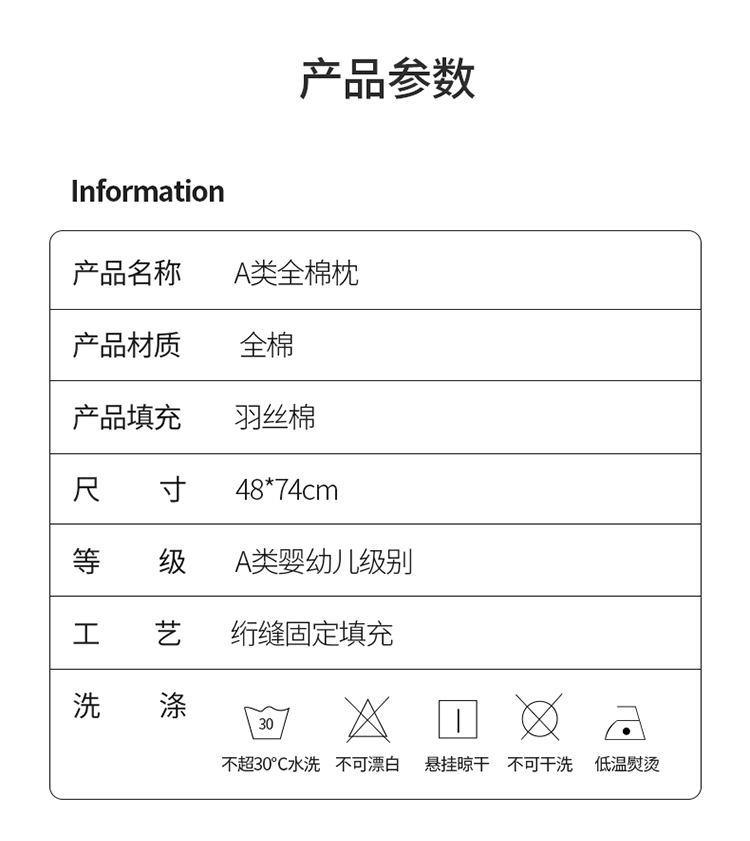 产品参数

Information

产品名称 A类全棉枕

产品材质 全棉

产品填充 羽丝棉

尺寸 48*74cm

等级 A类婴幼儿级别

工艺 绗缝固定填充

洗涤

30

不超30°C水洗 不可漂白 悬挂晾干 不可干洗 低温熨烫